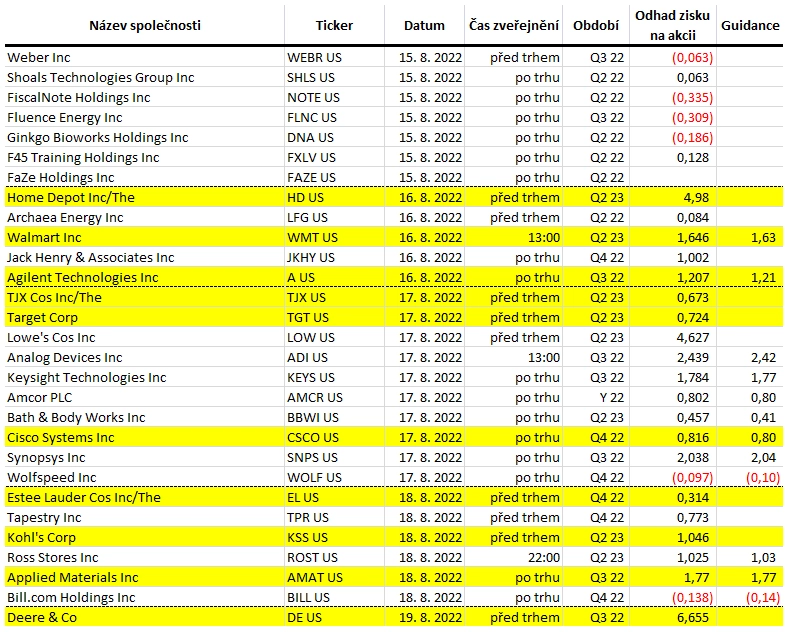 | Název společnosti | Ticker | Datum | Čas zveřejnění | Období | Odhad zisku na akcii | Guidance |
|---|---|---|---|---|---|---|
| Weber Inc | WEBR US | 15. 8. 2022 | před trhem | Q3 22 | (0,063) | |
| Shoals Technologies Group Inc | SHLS US | 15. 8. 2022 | po trhu | Q2 22 | 0,063 | |
| FiscalNote Holdings Inc | NOTE US | 15. 8. 2022 | po trhu | Q2 22 | (0,335) | |
| Fluence Energy Inc | FLNC US | 15. 8. 2022 | po trhu | Q3 22 | (0,309) | |
| Ginkgo Bioworks Holdings Inc | DNA US | 15. 8. 2022 | po trhu | Q2 22 | (0,186) | |
| F45 Training Holdings Inc | FXLV US | 15. 8. 2022 | po trhu | Q2 22 | 0,128 | |
| FaZe Holdings Inc | FAZE US | 15. 8. 2022 | po trhu | Q2 22 | | |
| Home Depot Inc/The | HD US | 16. 8. 2022 | před trhem | Q2 23 | 4,98 | |
| Archaea Energy Inc | LFG US | 16. 8. 2022 | před trhem | Q2 22 | 0,084 | |
| Walmart Inc | WMT US | 16. 8. 2022 | 13:00 | Q2 23 | 1,646 | 1,63 |
| Jack Henry & Associates Inc | JKHY US | 16. 8. 2022 | po trhu | Q4 22 | 1,002 | |
| Agilent Technologies Inc | A US | 16. 8. 2022 | po trhu | Q3 22 | 1,207 | 1,21 |
| TJX Cos Inc/The | TJX US | 17. 8. 2022 | před trhem | Q2 23 | 0,673 | |
| Target Corp | TGT US | 17. 8. 2022 | před trhem | Q2 23 | 0,724 | |
| Lowe's Cos Inc | LOW US | 17. 8. 2022 | před trhem | Q2 23 | 4,627 | |
| Analog Devices Inc | ADI US | 17. 8. 2022 | 13:00 | Q3 22 | 2,439 | 2,42 |
| Keysight Technologies Inc | KEYS US | 17. 8. 2022 | po trhu | Q3 22 | 1,784 | 1,77 |
| Amcor PLC | AMCR US | 17. 8. 2022 | po trhu | Y 22 | 0,802 | 0,80 |
| Bath & Body Works Inc | BBWI US | 17. 8. 2022 | po trhu | Q2 23 | 0,457 | 0,41 |
| Cisco Systems Inc | CSCO US | 17. 8. 2022 | po trhu | Q4 22 | 0,816 | 0,80 |
| Synopsys Inc | SNPS US | 17. 8. 2022 | po trhu | Q3 22 | 2,038 | 2,04 |
| Wolfspeed Inc | WOLF US | 17. 8. 2022 | po trhu | Q4 22 | (0,097) | (0,10) |
| Estee Lauder Cos Inc/The | EL US | 18. 8. 2022 | před trhem | Q4 22 | 0,314 | |
| Tapestry Inc | TPR US | 18. 8. 2022 | před trhem | Q4 22 | 0,773 | |
| Kohl's Corp | KSS US | 18. 8. 2022 | před trhem | Q2 23 | 1,046 | |
| Ross Stores Inc | ROST US | 18. 8. 2022 | 22:00 | Q2 23 | 1,025 | 1,03 |
| Applied Materials Inc | AMAT US | 18. 8. 2022 | po trhu | Q3 22 | 1,77 | 1,77 |
| Bill.com Holdings Inc | BILL US | 18. 8. 2022 | po trhu | Q4 22 | (0,138) | (0,14) |
| Deere & Co | DE US | 19. 8. 2022 | před trhem | Q3 22 | 6,655 | |